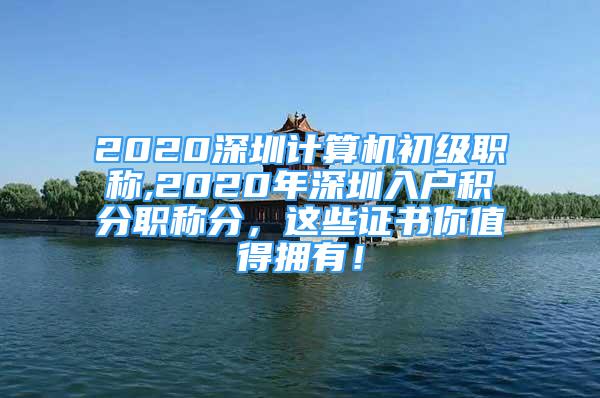 2020深圳计算机初级职称,2020年深圳入户积分职称分，这些证书你值得拥有！